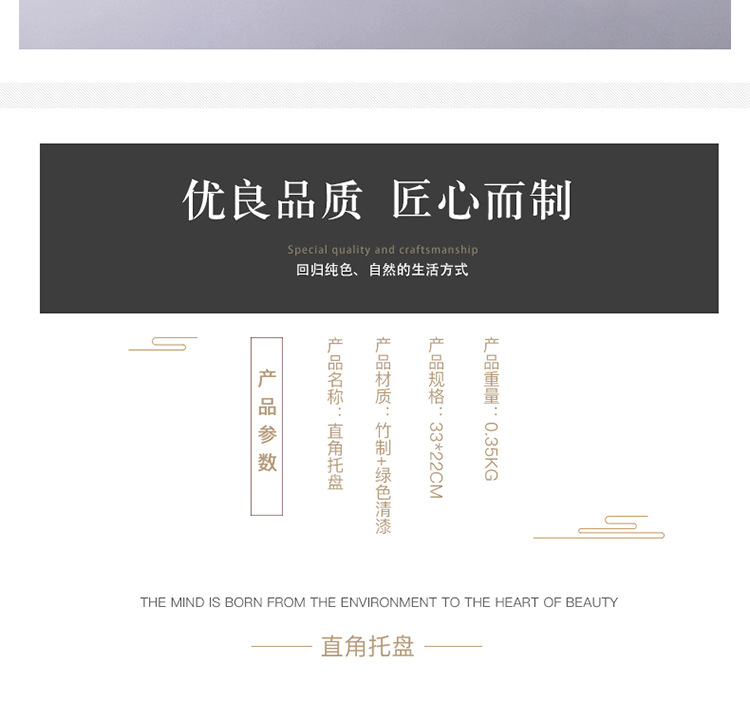 优良品质 匠心而制

Special quality and craftsmanship

回归纯色、自然的生活方式

产品参数

产品名称：直角托盘

产品材质：竹制+绿色清漆

产品规格：33*22CM

产品重量：0.35KG

THE MIND IS BORN FROM THE ENVIRONMENT TO THE HEART OF BEAUTY

直角托盘